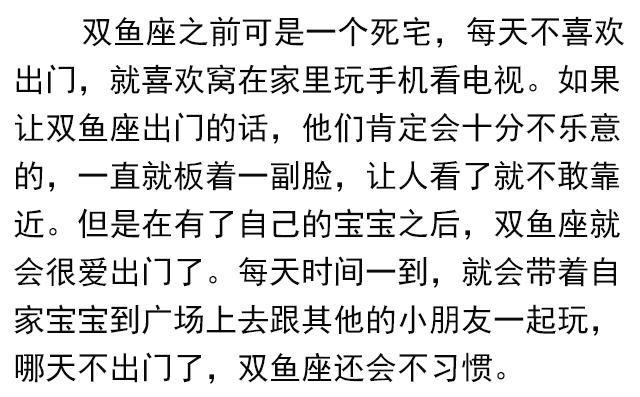 双鱼座之前可是一个死宅，每天不喜欢出门，就喜欢窝在家里玩手机看电视。如果让双鱼座出门的话，他们肯定会十分不乐意的，一直就板着一副脸，让人看了就不敢靠近。但是在有了自己的宝宝之后，双鱼座就会很爱出门了。每天时间一到，就会带着自家宝宝到广场上去跟其他的小朋友一起玩，哪天不出门了，双鱼座还会不习惯。